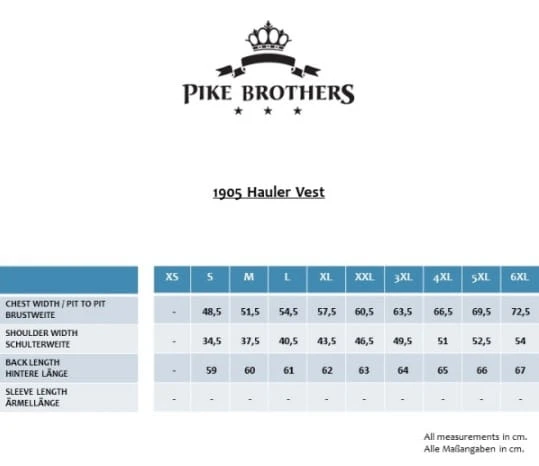 PIKE BROTHERS

1905 Hauler Vest

| | XS | S | M | L | XL | XXL | 3XL | 4XL | 5XL | 6XL |
|---|---|---|---|---|---|---|---|---|---|---|
| CHEST WIDTH / PIT TO PIT BRUSTWEITE | - | 48,5 | 51,5 | 54,5 | 57,5 | 60,5 | 63,5 | 66,5 | 69,5 | 72,5 |
| SHOULDER WIDTH SCHULTERWEITE | - | 34,5 | 37,5 | 40,5 | 43,5 | 46,5 | 49,5 | 51 | 52,5 | 54 |
| BACK LENGTH HINTERE LÄNGE | - | 59 | 60 | 61 | 62 | 63 | 64 | 65 | 66 | 67 |
| SLEEVE LENGTH ÄRMELLÄNGE | - | - | - | - | - | - | - | - | - | - |

All measurements in cm.
Alle Maßangaben in cm.